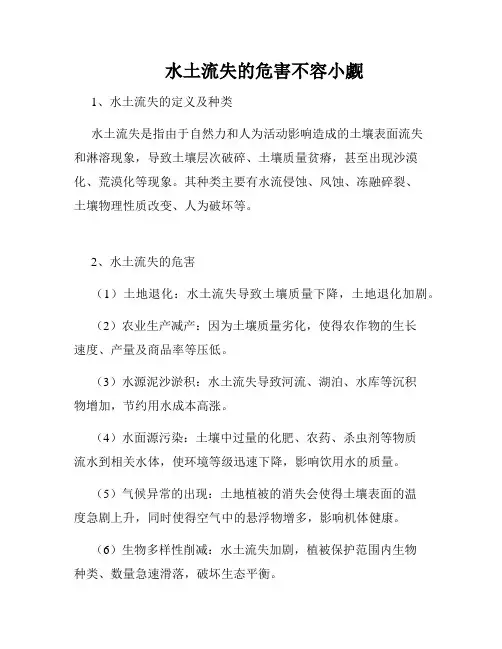 水土流失的危害不容小觑

1、水土流失的定义及种类

水土流失是指由于自然力和人为活动影响造成的土壤表面流失和淋溶现象，导致土壤层次破碎、土壤质量贫瘠，甚至出现沙漠化、荒漠化等现象。其种类主要有水流侵蚀、风蚀、冻融碎裂、土壤物理性质改变、人为破坏等。

2、水土流失的危害

（1）土地退化：水土流失导致土壤质量下降，土地退化加剧。

（2）农业生产减产：因为土壤质量劣化，使得农作物的生长速度、产量及商品率等压低。

（3）水源泥沙淤积：水土流失导致河流、湖泊、水库等沉积物增加，节约用水成本高涨。

（4）水面源污染：土壤中过量的化肥、农药、杀虫剂等物质流水到相关水体，使环境等级迅速下降，影响饮用水的质量。

（5）气候异常的出现：土地植被的消失会使得土壤表面的温度急剧上升，同时使得空气中的悬浮物增多，影响机体健康。

（6）生物多样性削减：水土流失加剧，植被保护范围内生物种类、数量急速滑落，破坏生态平衡。